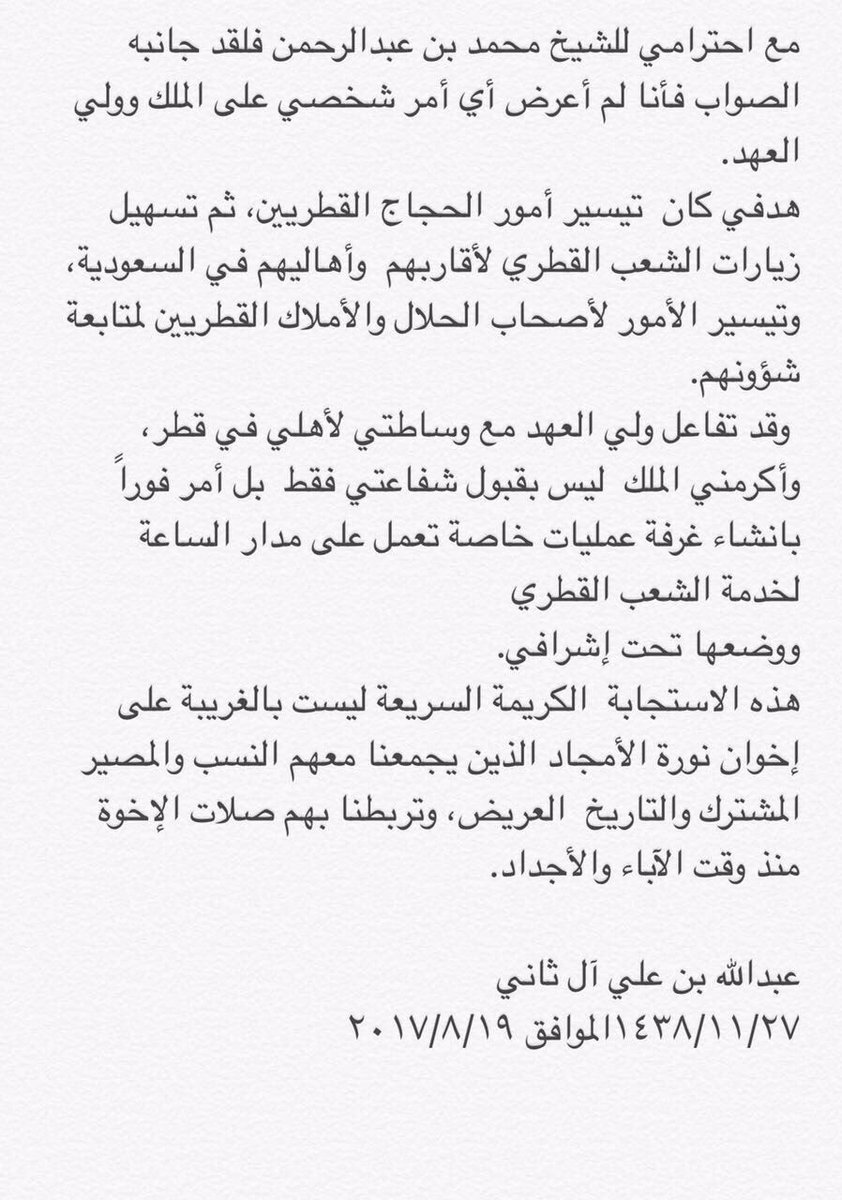 مع احترامي للشيخ محمد بن عبدالرحمن فلقد جانبه الصواب فأنا لم أعرض أي أمر شخصي على الملك وولي العهد.

هدفي كان تيسير أمور الحجاج القطريين، ثم تسهيل زيارات الشعب القطري لأقاربهم وأهاليهم في السعودية، وتيسير الأمور لأصحاب الحلال والأملاك القطريين لمتابعة شؤونهم.

وقد تفاعل ولي العهد مع وساطتي لأهلي في قطر، وأكرمني الملك ليس بقبول شفاعتي فقط بل أمر فوراً بانشاء غرفة عمليات خاصة تعمل على مدار الساعة لخدمة الشعب القطري
ووضعها تحت إشرافي.
هذه الاستجابة الكريمة السريعة ليست بالغريبة على إخوان نورة الأمجاد الذين يجمعنا معهم النسب والمصير المشترك والتاريخ العريض، وتربطنا بهم صلات الإخوة منذ وقت الآباء والأجداد.

عبدالله بن علي آل ثاني
١٤٣٨/١١/٢٧الموافق ٢٠١٧/٨/١٩